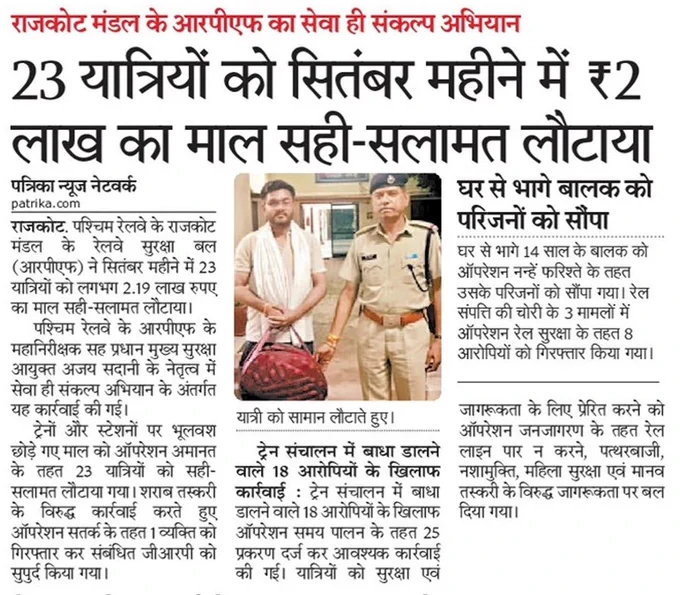 राजकोट मंडल के आरपीएफ का सेवा ही संकल्प अभियान

23 यात्रियों को सितंबर महीने में ₹2 लाख का माल सही-सलामत लौटाया

पत्रिका न्यूज नेटवर्क
patrika.com

राजकोट. पश्चिम रेलवे के राजकोट मंडल के रेलवे सुरक्षा बल (आरपीएफ) ने सितंबर महीने में 23 यात्रियों को लगभग 2.19 लाख रुपए का माल सही-सलामत लौटाया।

पश्चिम रेलवे के आरपीएफ के महानिरीक्षक सह प्रधान मुख्य सुरक्षा आयुक्त अजय सदानी के नेतृत्व में सेवा ही संकल्प अभियान के अंतर्गत यह कार्रवाई की गई।

ट्रेनों और स्टेशनों पर भूलवश छोड़े गए माल को ऑपरेशन अमानत के तहत 23 यात्रियों को सही-सलामत लौटाया गया। शराब तस्करी के विरुद्ध कार्रवाई करते हुए ऑपरेशन सतर्क के तहत 1 व्यक्ति को गिरफ्तार कर संबंधित जीआरपी को सुपुर्द किया गया।

यात्री को सामान लौटाते हुए।

ट्रेन संचालन में बाधा डालने वाले 18 आरोपियों के खिलाफ कार्रवाई : ट्रेन संचालन में बाधा डालने वाले 18 आरोपियों के खिलाफ ऑपरेशन समय पालन के तहत 25 प्रकरण दर्ज कर आवश्यक कार्रवाई की गई। यात्रियों को सुरक्षा एवं

घर से भागे बालक को परिजनों को सौंपा

घर से भागे 14 साल के बालक को ऑपरेशन नन्हें फरिश्ते के तहत उसके परिजनों को सौंपा गया। रेल संपत्ति की चोरी के 3 मामलों में ऑपरेशन रेल सुरक्षा के तहत 8 आरोपियों को गिरफ्तार किया गया।

जागरूकता के लिए प्रेरित करने को ऑपरेशन जनजागरण के तहत रेल लाइन पार न करने, पत्थरबाजी, नशामुक्ति, महिला सुरक्षा एवं मानव तस्करी के विरुद्ध जागरूकता पर बल दिया गया।